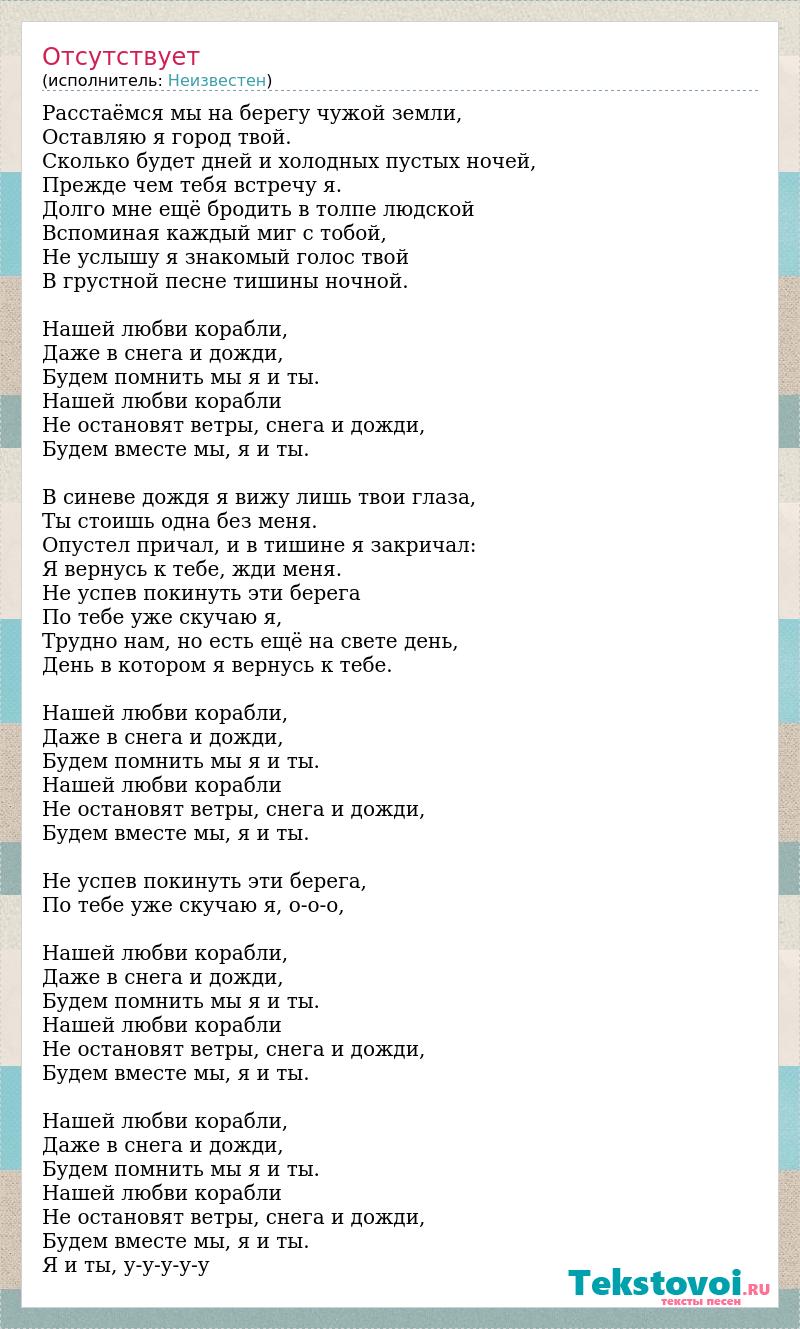 Отсутствует
(исполнитель: Неизвестен)

Расстаёмся мы на берегу чужой земли,
Оставляю я город твой.
Сколько будет дней и холодных пустых ночей,
Прежде чем тебя встречу я.
Долго мне ещё бродить в толпе людской
Вспоминая каждый миг с тобой,
Не услышу я знакомый голос твой
В грустной песне тишины ночной.

Нашей любви корабли,
Даже в снега и дожди,
Будем помнить мы я и ты.
Нашей любви корабли
Не остановят ветры, снега и дожди,
Будем вместе мы, я и ты.

В синеве дождя я вижу лишь твои глаза,
Ты стоишь одна без меня.
Опустел причал, и в тишине я закричал:
Я вернусь к тебе, жди меня.
Не успев покинуть эти берега
По тебе уже скучаю я,
Трудно нам, но есть ещё на свете день,
День в котором я вернусь к тебе.

Нашей любви корабли,
Даже в снега и дожди,
Будем помнить мы я и ты.
Нашей любви корабли
Не остановят ветры, снега и дожди,
Будем вместе мы, я и ты.

Не успев покинуть эти берега,
По тебе уже скучаю я, о-о-о,

Нашей любви корабли,
Даже в снега и дожди,
Будем помнить мы я и ты.
Нашей любви корабли
Не остановят ветры, снега и дожди,
Будем вместе мы, я и ты.

Нашей любви корабли,
Даже в снега и дожди,
Будем помнить мы я и ты.
Нашей любви корабли
Не остановят ветры, снега и дожди,
Будем вместе мы, я и ты.
Я и ты, у-у-у-у-у

Tekstovoi.RU
тексты песен